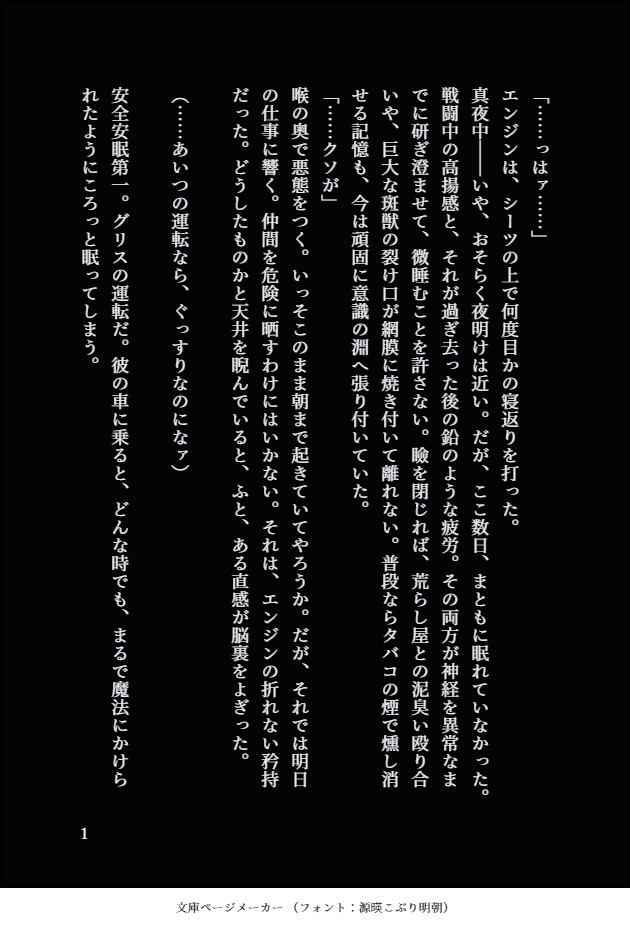 「……っはァ……」

エンジンは、シーツの上で何度目かの寝返りを打った。

真夜中――いや、おそらく夜明けは近い。だが、ここ数日、まともに眠れていなかった。戦闘中の高揚感と、それが過ぎ去った後の鉛のような疲労。その両方が神経を異常なまでに研ぎ澄ませて、微睡むことを許さない。瞼を閉じれば、荒らし屋との泥臭い殴り合いや、巨大な斑獣の裂け口が網膜に焼き付いて離れない。普段ならタバコの煙で燻し消せる記憶も、今は頑固に意識の淵へ張り付いていた。

「……クソが」

喉の奥で悪態をつく。いっそこのまま朝まで起きていてやろうか。だが、それでは明日の仕事に響く。仲間を危険に晒すわけにはいかない。それは、エンジンの折れない矜持だった。どうしたものかと天井を睨んでいると、ふと、ある直感が脳裏をよぎった。

（……あいつの運転なら、ぐっすりなのになァ）

安全安眠第一。グリスの運転だ。彼の車に乗ると、どんな時でも、まるで魔法にかけられたようにころっと眠ってしまう。

1

文庫ページメーカー（フォント：源暎こぶり明朝）